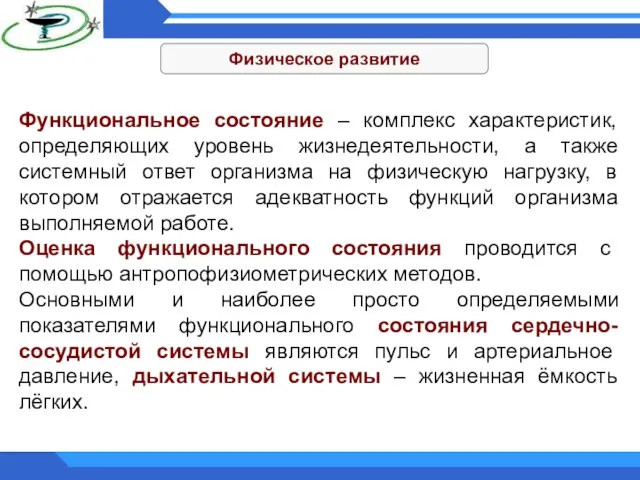 Физическое развитие

Функциональное состояние – комплекс характеристик, определяющих уровень жизнедеятельности, а также системный ответ организма на физическую нагрузку, в котором отражается адекватность функций организма выполняемой работе.

Оценка функционального состояния проводится с помощью антропофизиометрических методов.

Основными и наиболее просто определяемыми показателями функционального состояния сердечно-сосудистой системы являются пульс и артериальное давление, дыхательной системы – жизненная ёмкость лёгких.